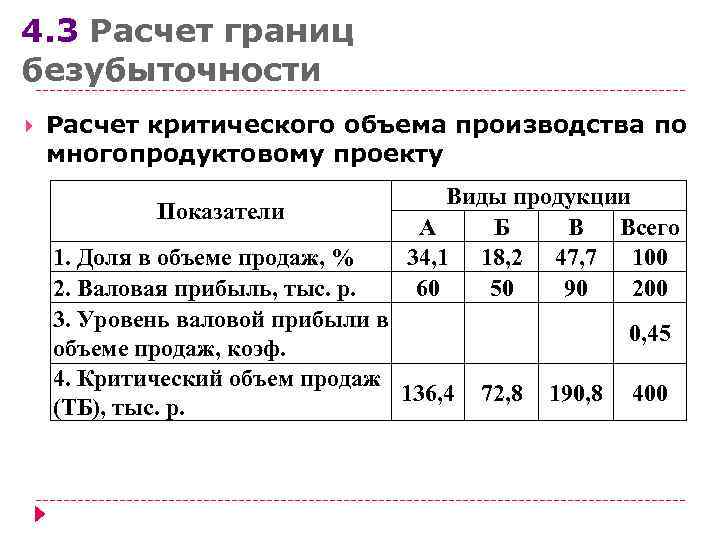 4.3 Расчет границ безубыточности

Расчет критического объема производства по многопродуктовому проекту

| Показатели | Виды продукции | | | |
|---|---|---|---|---|
| | А | Б | В | Всего |
| 1. Доля в объеме продаж, % | 34,1 | 18,2 | 47,7 | 100 |
| 2. Валовая прибыль, тыс. р. | 60 | 50 | 90 | 200 |
| 3. Уровень валовой прибыли в объеме продаж, коэф. | | | | 0,45 |
| 4. Критический объем продаж (ТБ), тыс. р. | 136,4 | 72,8 | 190,8 | 400 |